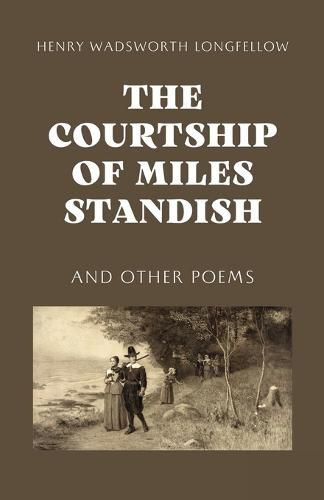 HENRY WADSWORTH LONGFELLOW

THE COURTSHIP OF MILES STANDISH

AND OTHER POEMS